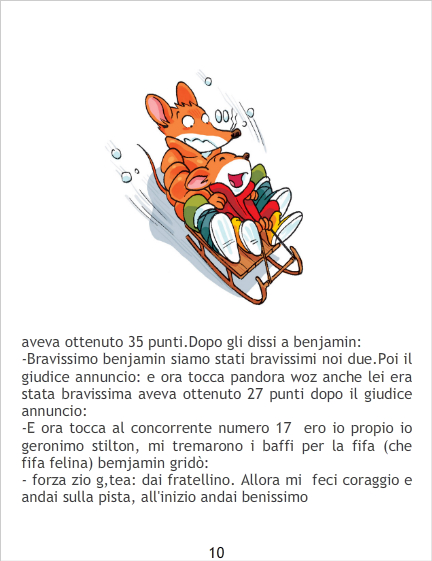 aveva ottenuto 35 punti.Dopo gli dissi a benjamin:

-Bravissimo benjamin siamo stati bravissimi noi due.Poi il giudice annuncio: e ora tocca pandora woz anche lei era stata bravissima aveva ottenuto 27 punti dopo il giudice annuncio:

-E ora tocca al concorrente numero 17 ero io propio io geronimo stilton, mi tremarono i baffi per la fifa (che fifa felina) bemjamin gridò:

- forza zio g,tea: dai fratellino. Allora mi feci coraggio e andai sulla pista, all'inizio andai benissimo

10